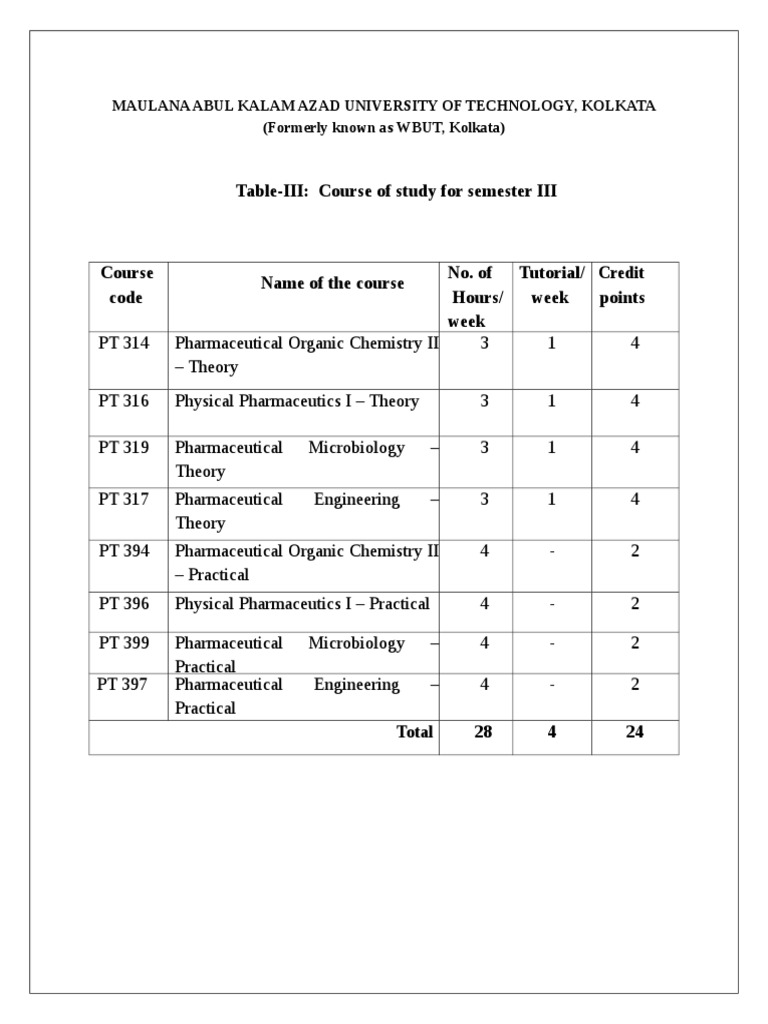 MAULANA ABUL KALAM AZAD UNIVERSITY OF TECHNOLOGY, KOLKATA
(Formerly known as WBUT, Kolkata)

Table-III: Course of study for semester III

| Course code | Name of the course | No. of Hours/ week | Tutorial/ week | Credit points |
|---|---|---|---|---|
| PT 314 | Pharmaceutical Organic Chemistry II – Theory | 3 | 1 | 4 |
| PT 316 | Physical Pharmaceutics I – Theory | 3 | 1 | 4 |
| PT 319 | Pharmaceutical Microbiology – Theory | 3 | 1 | 4 |
| PT 317 | Pharmaceutical Engineering – Theory | 3 | 1 | 4 |
| PT 394 | Pharmaceutical Organic Chemistry II – Practical | 4 | - | 2 |
| PT 396 | Physical Pharmaceutics I – Practical | 4 | - | 2 |
| PT 399 | Pharmaceutical Microbiology – Practical | 4 | - | 2 |
| PT 397 | Pharmaceutical Engineering – Practical | 4 | - | 2 |
| | Total | 28 | 4 | 24 |